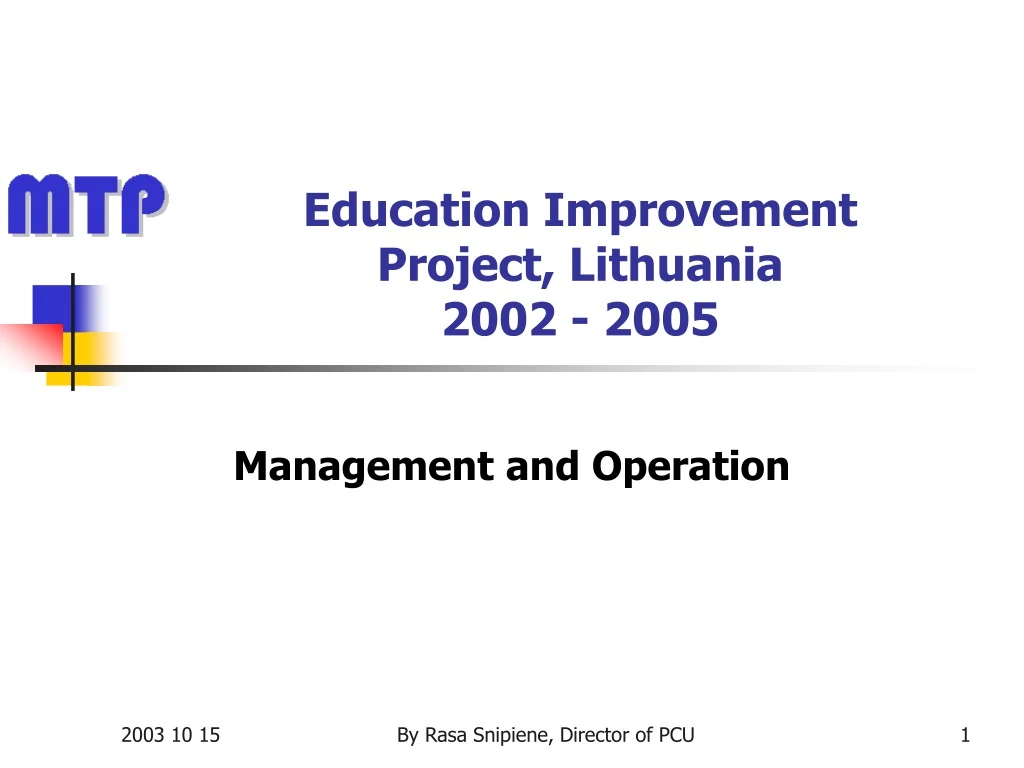 MTP

Education Improvement Project, Lithuania 2002 - 2005

Management and Operation

2003 10 15

By Rasa Snipiene, Director of PCU

1